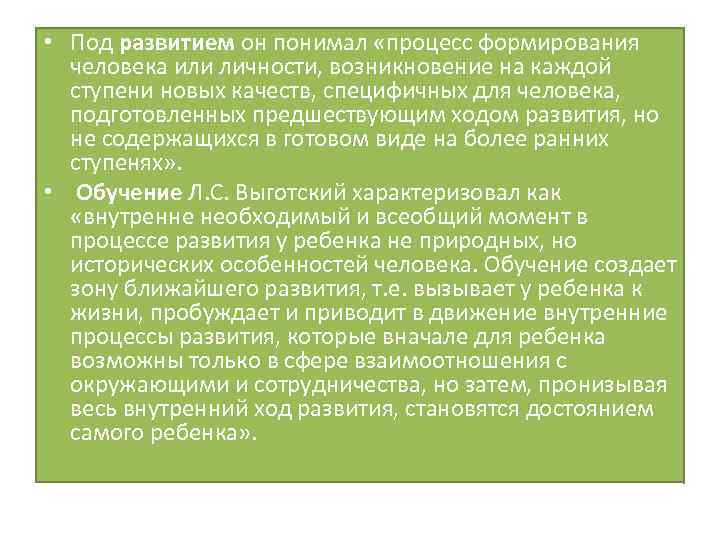 • Под развитием он понимал «процесс формирования человека или личности, возникновение на каждой ступени новых качеств, специфичных для человека, подготовленных предшествующим ходом развития, но не содержащихся в готовом виде на более ранних ступенях».

• Обучение Л.С. Выготский характеризовал как «внутренне необходимый и всеобщий момент в процессе развития у ребенка не природных, но исторических особенностей человека. Обучение создает зону ближайшего развития, т.е. вызывает у ребенка к жизни, пробуждает и приводит в движение внутренние процессы развития, которые вначале для ребенка возможны только в сфере взаимоотношения с окружающими и сотрудничества, но затем, пронизывая весь внутренний ход развития, становятся достоянием самого ребенка».